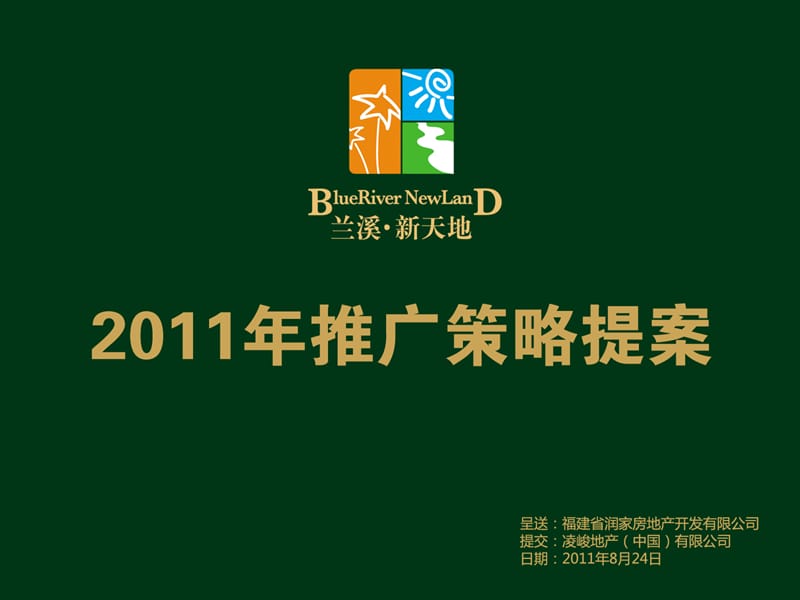 BlueRiver NewLanD
兰溪·新天地

2011年推广策略提案

呈送：福建省润家房地产开发有限公司
提交：凌峻地产（中国）有限公司
日期：2011年8月24日